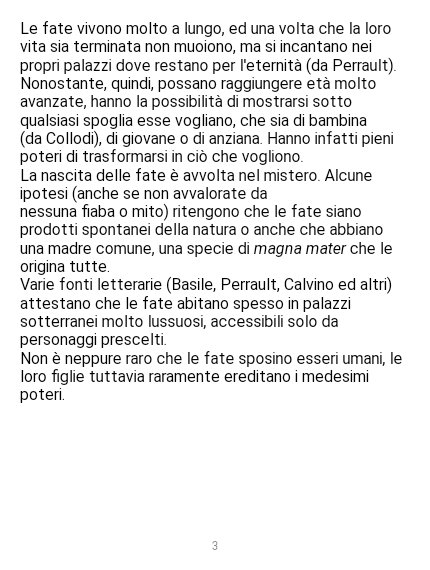 Le fate vivono molto a lungo, ed una volta che la loro vita sia terminata non muoiono, ma si incantano nei propri palazzi dove restano per l'eternità (da Perrault). Nonostante, quindi, possano raggiungere età molto avanzate, hanno la possibilità di mostrarsi sotto qualsiasi spoglia esse vogliano, che sia di bambina (da Collodi), di giovane o di anziana. Hanno infatti pieni poteri di trasformarsi in ciò che vogliono.
La nascita delle fate è avvolta nel mistero. Alcune ipotesi (anche se non avvalorate da nessuna fiaba o mito) ritengono che le fate siano prodotti spontanei della natura o anche che abbiano una madre comune, una specie di magna mater che le origina tutte.
Varie fonti letterarie (Basile, Perrault, Calvino ed altri) attestano che le fate abitano spesso in palazzi sotterranei molto lussuosi, accessibili solo da personaggi prescelti.
Non è neppure raro che le fate sposino esseri umani, le loro figlie tuttavia raramente ereditano i medesimi poteri.

3